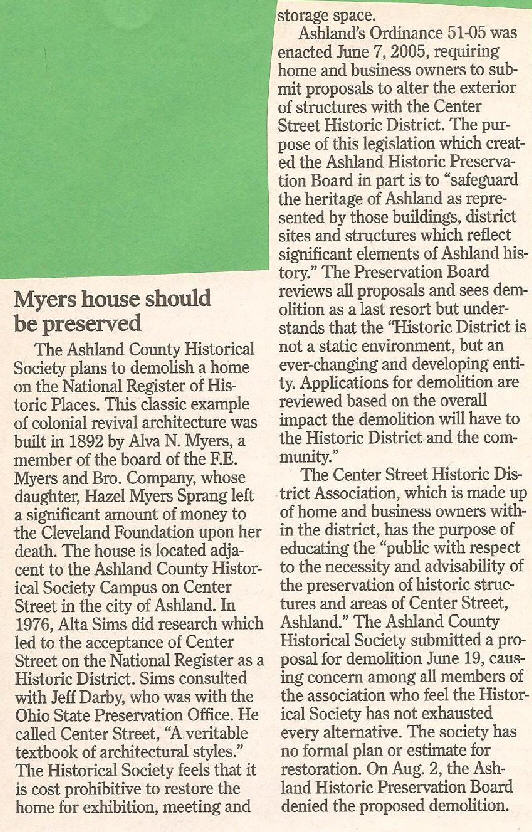 Myers house should be preserved

The Ashland County Historical Society plans to demolish a home on the National Register of Historic Places. This classic example of colonial revival architecture was built in 1892 by Alva N. Myers, a member of the board of the F.E. Myers and Bro. Company, whose daughter, Hazel Myers Sprang left a significant amount of money to the Cleveland Foundation upon her death. The house is located adjacent to the Ashland County Historical Society Campus on Center Street in the city of Ashland. In 1976, Alta Sims did research which led to the acceptance of Center Street on the National Register as a Historic District. Sims consulted with Jeff Darby, who was with the Ohio State Preservation Office. He called Center Street, "A veritable textbook of architectural styles." The Historical Society feels that it is cost prohibitive to restore the home for exhibition, meeting and storage space.

Ashland's Ordinance 51-05 was enacted June 7, 2005, requiring home and business owners to submit proposals to alter the exterior of structures with the Center Street Historic District. The purpose of this legislation which created the Ashland Historic Preservation Board in part is to "safeguard the heritage of Ashland as represented by those buildings, district sites and structures which reflect significant elements of Ashland history." The Preservation Board reviews all proposals and sees demolition as a last resort but understands that the "Historic District is not a static environment, but an ever-changing and developing entity. Applications for demolition are reviewed based on the overall impact the demolition will have to the Historic District and the community."

The Center Street Historic District Association, which is made up of home and business owners within the district, has the purpose of educating the "public with respect to the necessity and advisability of the preservation of historic structures and areas of Center Street, Ashland." The Ashland County Historical Society submitted a proposal for demolition June 19, causing concern among all members of the association who feel the Historical Society has not exhausted every alternative. The society has no formal plan or estimate for restoration. On Aug. 2, the Ashland Historic Preservation Board denied the proposed demolition.